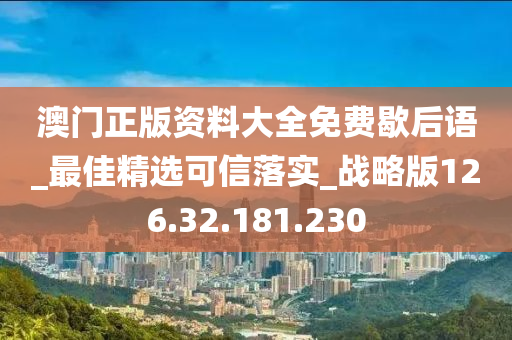 澳门正版资料大全免费歇后语_最佳精选可信落实_战略版126.32.181.230